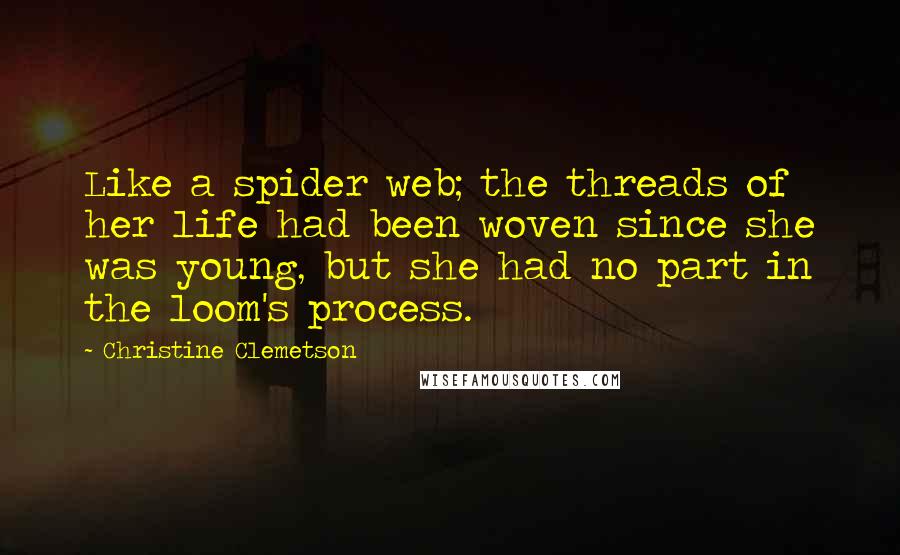 Like a spider web; the threads of her life had been woven since she was young, but she had no part in the loom's process.

- Christine Clemetson

WISEFAMOUSQUOTES.COM